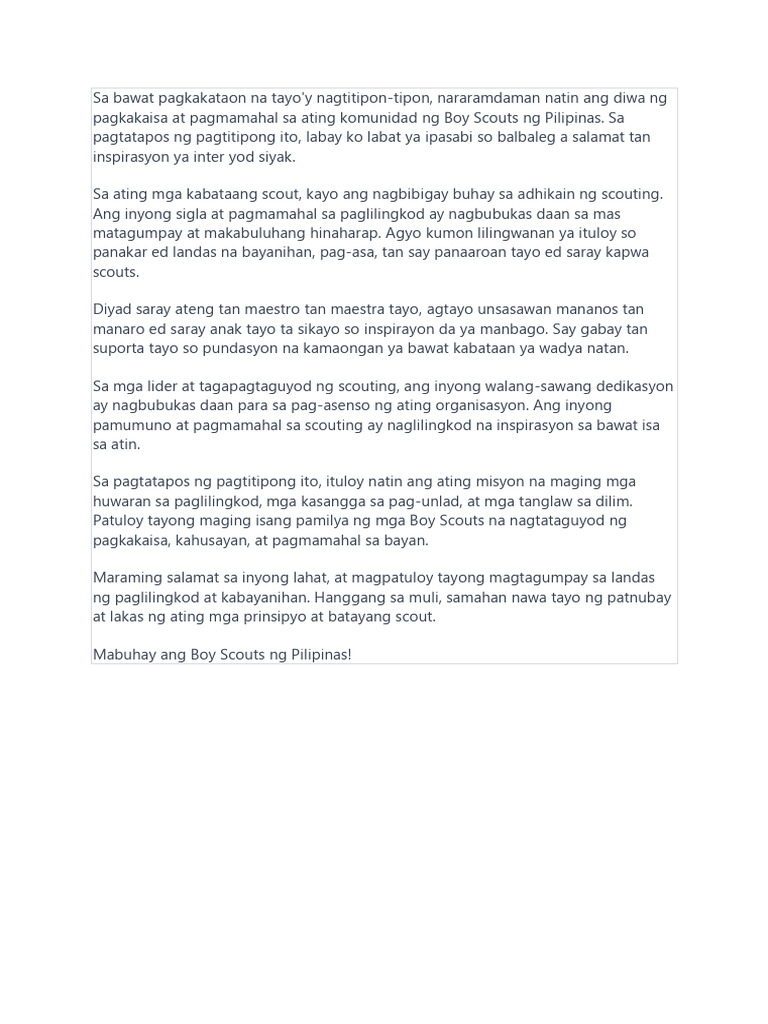 Sa bawat pagkakataon na tayo'y nagtitipon-tipon, nararamdaman natin ang diwa ng pagkakaisa at pagmamahal sa ating komunidad ng Boy Scouts ng Pilipinas. Sa pagtatapos ng pagtitipong ito, labay ko labat ya ipasabi so balbaleg a salamat tan inspirasyon ya inter yod siyak.

Sa ating mga kabataang scout, kayo ang nagbibigay buhay sa adhikain ng scouting. Ang inyong sigla at pagmamahal sa paglilingkod ay nagbubukas daan sa mas matagumpay at makabuluhang hinaharap. Agyo kumon lilingwanan ya ituloy so panakar ed landas na bayanihan, pag-asa, tan say panaaroan tayo ed saray kapwa scouts.

Diyad saray ateng tan maestro tan maestra tayo, agtayo unsasawan mananos tan manaro ed saray anak tayo ta sikayo so inspirayon da ya manbago. Say gabay tan suporta tayo so pundasyon na kamaongan ya bawat kabataan ya wadya natan.

Sa mga lider at tagapagtaguyod ng scouting, ang inyong walang-sawang dedikasyon ay nagbubukas daan para sa pag-asenso ng ating organisasyon. Ang inyong pamumuno at pagmamahal sa scouting ay naglilingkod na inspirasyon sa bawat isa sa atin.

Sa pagtatapos ng pagtitipong ito, ituloy natin ang ating misyon na maging mga huwaran sa paglilingkod, mga kasangga sa pag-unlad, at mga tanglaw sa dilim. Patuloy tayong maging isang pamilya ng mga Boy Scouts na nagtataguyod ng pagkakaisa, kahusayan, at pagmamahal sa bayan.

Maraming salamat sa inyong lahat, at magpatuloy tayong magtagumpay sa landas ng paglilingkod at kabayanihan. Hanggang sa muli, samahan nawa tayo ng patnubay at lakas ng ating mga prinsipyo at batayang scout.

Mabuhay ang Boy Scouts ng Pilipinas!